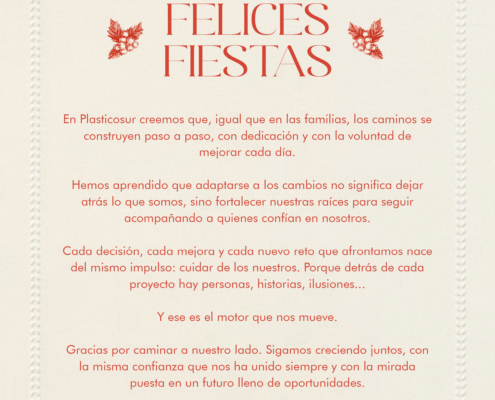 FELICES FIESTAS

En Plasticosur creemos que, igual que en las familias, los caminos se construyen paso a paso, con dedicación y con la voluntad de mejorar cada día.

Hemos aprendido que adaptarse a los cambios no significa dejar atrás lo que somos, sino fortalecer nuestras raíces para seguir acompañando a quienes confían en nosotros.

Cada decisión, cada mejora y cada nuevo reto que afrontamos nace del mismo impulso: cuidar de los nuestros. Porque detrás de cada proyecto hay personas, historias, ilusiones...

Y ese es el motor que nos mueve.

Gracias por caminar a nuestro lado. Sigamos creciendo juntos, con la misma confianza que nos ha unido siempre y con la mirada puesta en un futuro lleno de oportunidades.